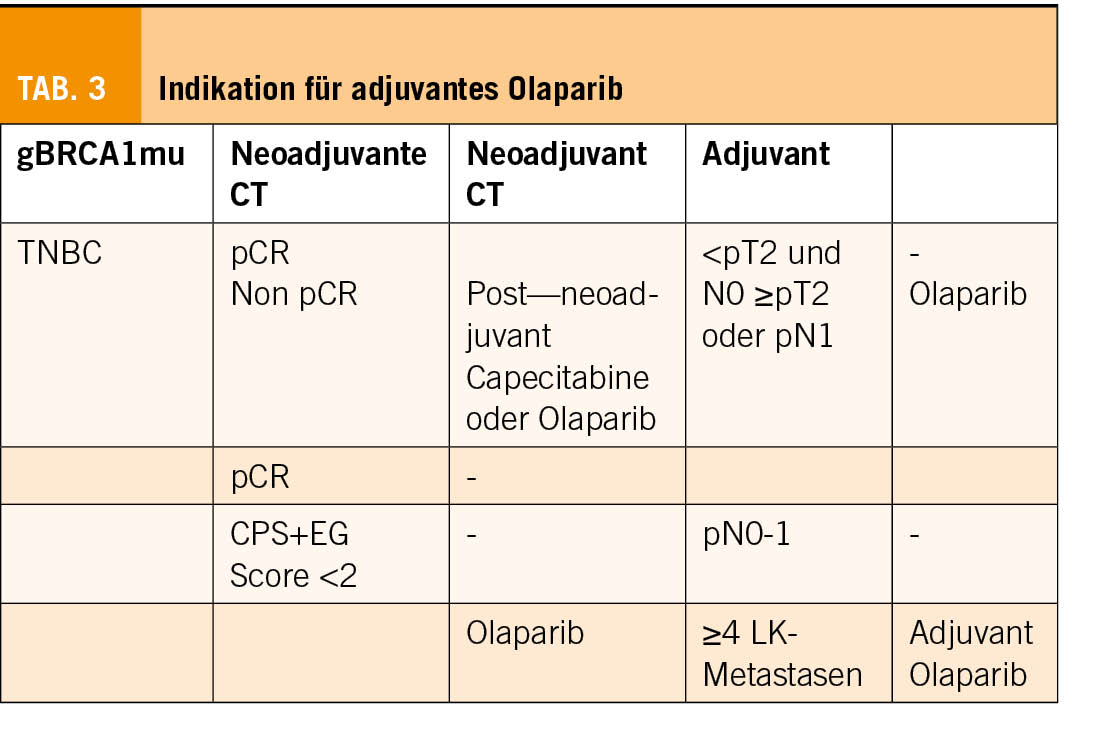 TAB. 3 Indikation für adjuvantes Olaparib

| gBRCA1mu | Neoadjuvante CT | Neoadjuvant CT | Adjuvant | |
|---|---|---|---|---|
| TNBC | pCR Non pCR | Post—neoadjuvant Capecitabine oder Olaparib | <pT2 und N0 ≥pT2 oder pN1 | - Olaparib |
| | pCR | - | | |
| | CPS+EG Score <2 | - | pN0-1 | - |
| | | Olaparib | ≥4 LK-Metastasen | Adjuvant Olaparib |